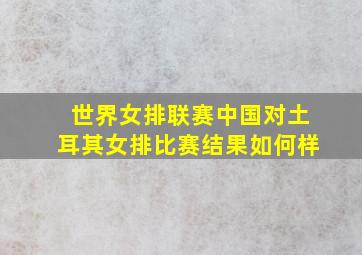 世界女排联赛中国对土耳其女排比赛结果如何样